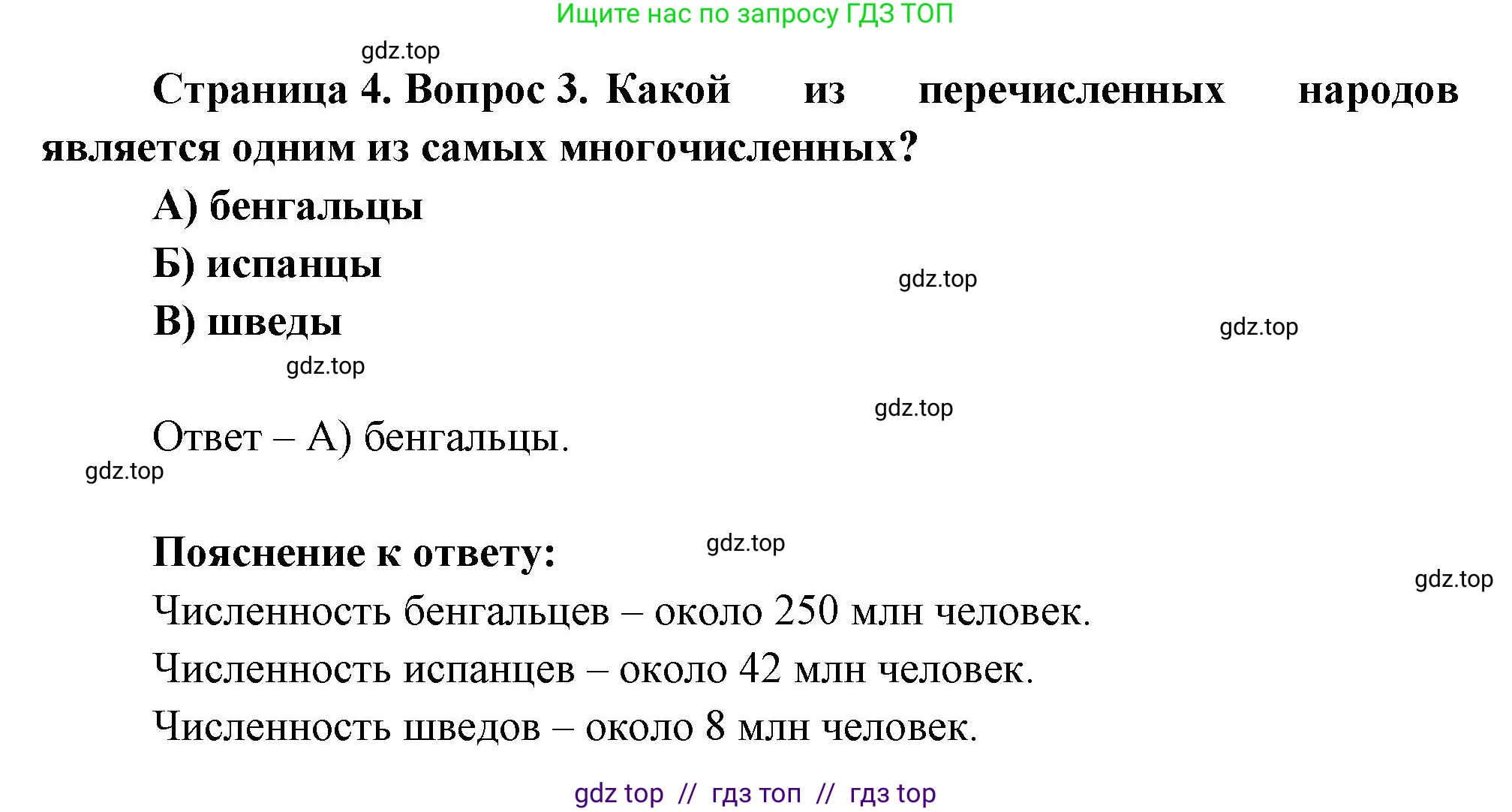 Ищите нас по запросу ГДЗ ТОП

gdz.top

Страница 4. Вопрос 3. Какой из перечисленных народов является одним из самых многочисленных?

А) бенгальцы

Б) испанцы

gdz.top

В) шведы

gdz.top

gdz.top

gdz.top

Ответ – А) бенгальцы.

gdz.top

Пояснение к ответу:

gdz.top

gdz.top

Численность бенгальцев – около 250 млн человек.

Численность испанцев – около 42 млн человек.

Численность шведов – около 8 млн человек.

gdz top // гдз топ // гдз top